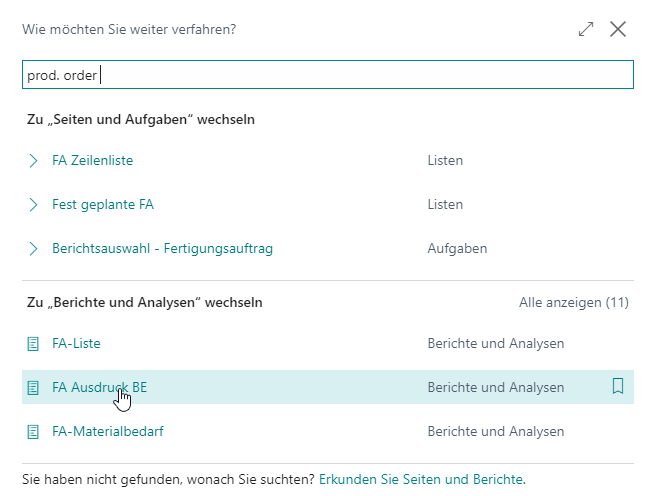 Wie möchten Sie weiter verfahren?

prod. order

Zu „Seiten und Aufgaben“ wechseln

FA Zeilenliste Listen

Fest geplante FA Listen

Berichtsauswahl - Fertigungsauftrag Aufgaben

Zu „Berichte und Analysen“ wechseln Alle anzeigen (11)

FA-Liste Berichte und Analysen

FA Ausdruck BE Berichte und Analysen

FA-Materialbedarf Berichte und Analysen

Sie haben nicht gefunden, wonach Sie suchten? Erkunden Sie Seiten und Berichte.